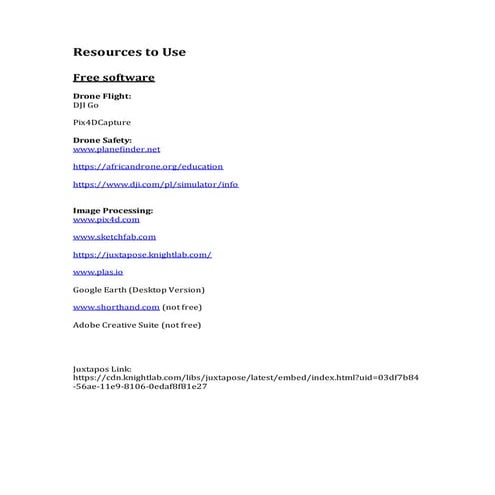 Resources to Use

Free software

Drone Flight:
DJI Go

Pix4DCapture

Drone Safety:
www.planefinder.net

https://africandrone.org/education

https://www.dji.com/pl/simulator/info

Image Processing:
www.pix4d.com

www.sketchfab.com

https://juxtapose.knightlab.com/

www.plas.io

Google Earth (Desktop Version)

www.shorthand.com (not free)

Adobe Creative Suite (not free)

Juxtapos Link:
https://cdn.knightlab.com/libs/juxtapose/latest/embed/index.html?uid=03df7b84-56ae-11e9-8106-0edaf8f81e27